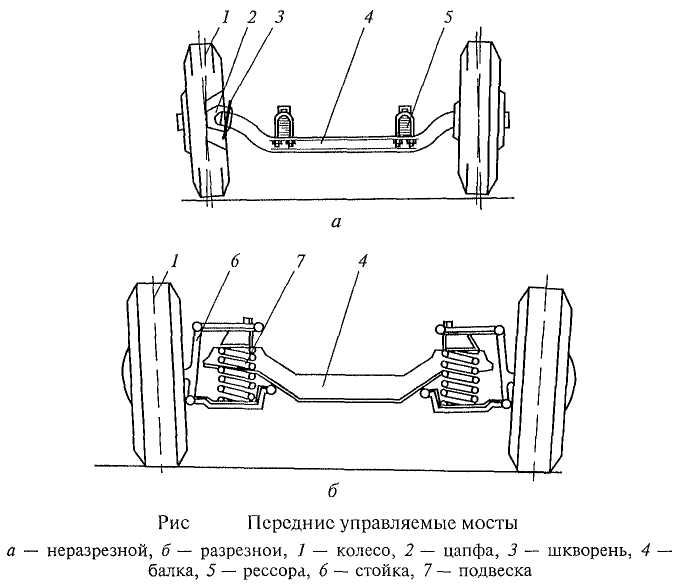 1 2 3 4 5

а

1 6 7 4

б

Рис Передние управляемые мосты

а — неразрезной, б — разрезной, 1 — колесо, 2 — цапфа, 3 — шкворень, 4 — балка, 5 — рессора, 6 — стойка, 7 — подвеска